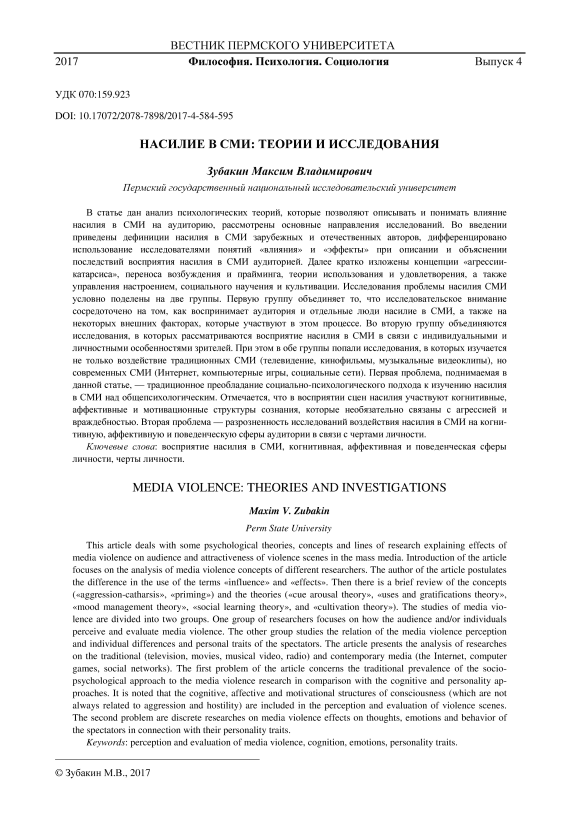 ВЕСТНИК ПЕРМСКОГО УНИВЕРСИТЕТА

2017 Философия. Психология. Социология Выпуск 4

УДК 070:159.923

DOI: 10.17072/2078-7898/2017-4-584-595

НАСИЛИЕ В СМИ: ТЕОРИИ И ИССЛЕДОВАНИЯ

Зубакин Максим Владимирович

Пермский государственный национальный исследовательский университет

В статье дан анализ психологических теорий, которые позволяют описывать и понимать влияние насилия в СМИ на аудиторию, рассмотрены основные направления исследований. Во введении приведены дефиниции насилия в СМИ зарубежных и отечественных авторов, дифференцировано использование исследователями понятий «влияния» и «эффекты» при описании и объяснении последствий восприятия насилия в СМИ аудиторией. Далее кратко изложены концепции «агрессии-катарсиса», переноса возбуждения и прайминга, теории использования и удовлетворения, а также управления настроением, социального научения и культивации. Исследования проблемы насилия СМИ условно поделены на две группы. Первую группу объединяет то, что исследовательское внимание сосредоточено на том, как воспринимает аудитория и отдельные люди насилие в СМИ, а также на некоторых внешних факторах, которые участвуют в этом процессе. Во вторую группу объединяются исследования, в которых рассматриваются восприятие насилия в СМИ в связи с индивидуальными и личностными особенностями зрителей. При этом в обе группы попали исследования, в которых изучается не только воздействие традиционных СМИ (телевидение, кинофильмы, музыкальные видеоклипы), но современных СМИ (Интернет, компьютерные игры, социальные сети). Первая проблема, поднимаемая в данной статье, — традиционное преобладание социально-психологического подхода к изучению насилия в СМИ над общепсихологическим. Отмечается, что в восприятии сцен насилия участвуют когнитивные, аффективные и мотивационные структуры сознания, которые необязательно связаны с агрессией и враждебностью. Вторая проблема — разрозненность исследований воздействия насилия в СМИ на когнитивную, аффективную и поведенческую сферы аудитории в связи с чертами личности.

Ключевые слова: восприятие насилия в СМИ, когнитивная, аффективная и поведенческая сферы личности, черты личности.

MEDIA VIOLENCE: THEORIES AND INVESTIGATIONS

Maxim V. Zubakin

Perm State University

This article deals with some psychological theories, concepts and lines of research explaining effects of media violence on audience and attractiveness of violence scenes in the mass media. Introduction of the article focuses on the analysis of media violence concepts of different researchers. The author of the article postulates the difference in the use of the terms «influence» and «effects». Then there is a brief review of the concepts («aggression-catharsis», «priming») and the theories («cue arousal theory», «uses and gratifications theory», «mood management theory», «social learning theory», and «cultivation theory»). The studies of media violence are divided into two groups. One group of researchers focuses on how the audience and/or individuals perceive and evaluate media violence. The other group studies the relation of the media violence perception and individual differences and personal traits of the spectators. The article presents the analysis of researches on the traditional (television, movies, musical video, radio) and contemporary media (the Internet, computer games, social networks). The first problem of the article concerns the traditional prevalence of the socio-psychological approach to the media violence research in comparison with the cognitive and personality approaches. It is noted that the cognitive, affective and motivational structures of consciousness (which are not always related to aggression and hostility) are included in the perception and evaluation of violence scenes. The second problem are discrete researches on media violence effects on thoughts, emotions and behavior of the spectators in connection with their personality traits.

Keywords: perception and evaluation of media violence, cognition, emotions, personality traits.

© Зубакин М.В., 2017